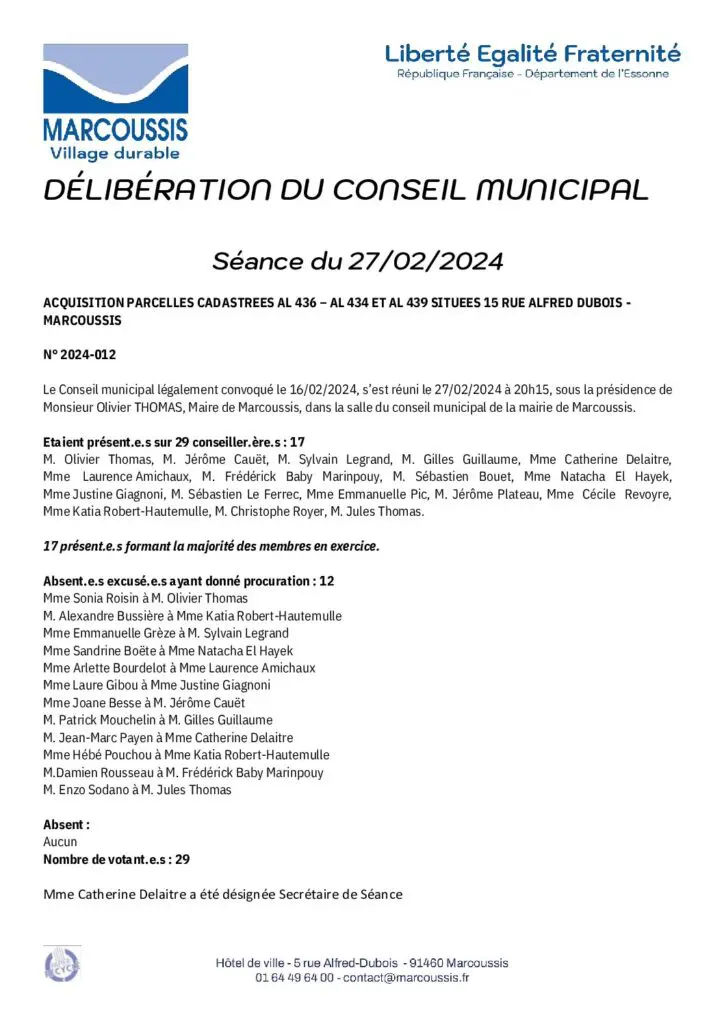 MARCOUSSIS
Village durable

Liberté Egalité Fraternité
République Française - Département de l'Essonne

DÉLIBÉRATION DU CONSEIL MUNICIPAL

Séance du 27/02/2024

ACQUISITION PARCELLES CADASTREES AL 436 – AL 434 ET AL 439 SITUEES 15 RUE ALFRED DUBOIS - MARCOUSSIS

N° 2024-012

Le Conseil municipal légalement convoqué le 16/02/2024, s'est réuni le 27/02/2024 à 20h15, sous la présidence de Monsieur Olivier THOMAS, Maire de Marcoussis, dans la salle du conseil municipal de la mairie de Marcoussis.

Etaient présent.e.s sur 29 conseiller.ère.s : 17
M. Olivier Thomas, M. Jérôme Cauët, M. Sylvain Legrand, M. Gilles Guillaume, Mme Catherine Delaitre, Mme Laurence Amichaux, M. Frédérick Baby Marinpouy, M. Sébastien Bouet, Mme Natacha El Hayek, Mme Justine Giagnoni, M. Sébastien Le Ferrec, Mme Emmanuelle Pic, M. Jérôme Plateau, Mme Cécile Revoyre, Mme Katia Robert-Hautemulle, M. Christophe Royer, M. Jules Thomas.

17 présent.e.s formant la majorité des membres en exercice.

Absent.e.s excusé.e.s ayant donné procuration : 12
Mme Sonia Roisin à M. Olivier Thomas
M. Alexandre Bussière à Mme Katia Robert-Hautemulle
Mme Emmanuelle Grèze à M. Sylvain Legrand
Mme Sandrine Boëte à Mme Natacha El Hayek
Mme Arlette Bourdelot à Mme Laurence Amichaux
Mme Laure Gibou à Mme Justine Giagnoni
Mme Joane Besse à M. Jérôme Cauët
M. Patrick Mouchelin à M. Gilles Guillaume
M. Jean-Marc Payen à Mme Catherine Delaitre
Mme Hébé Pouchou à Mme Katia Robert-Hautemulle
M.Damien Rousseau à M. Frédérick Baby Marinpouy
M. Enzo Sodano à M. Jules Thomas

Absent :
Aucun
Nombre de votant.e.s : 29

Mme Catherine Delaitre a été désignée Secrétaire de Séance

Hôtel de ville - 5 rue Alfred-Dubois - 91460 Marcoussis
01 64 49 64 00 - contact@marcoussis.fr